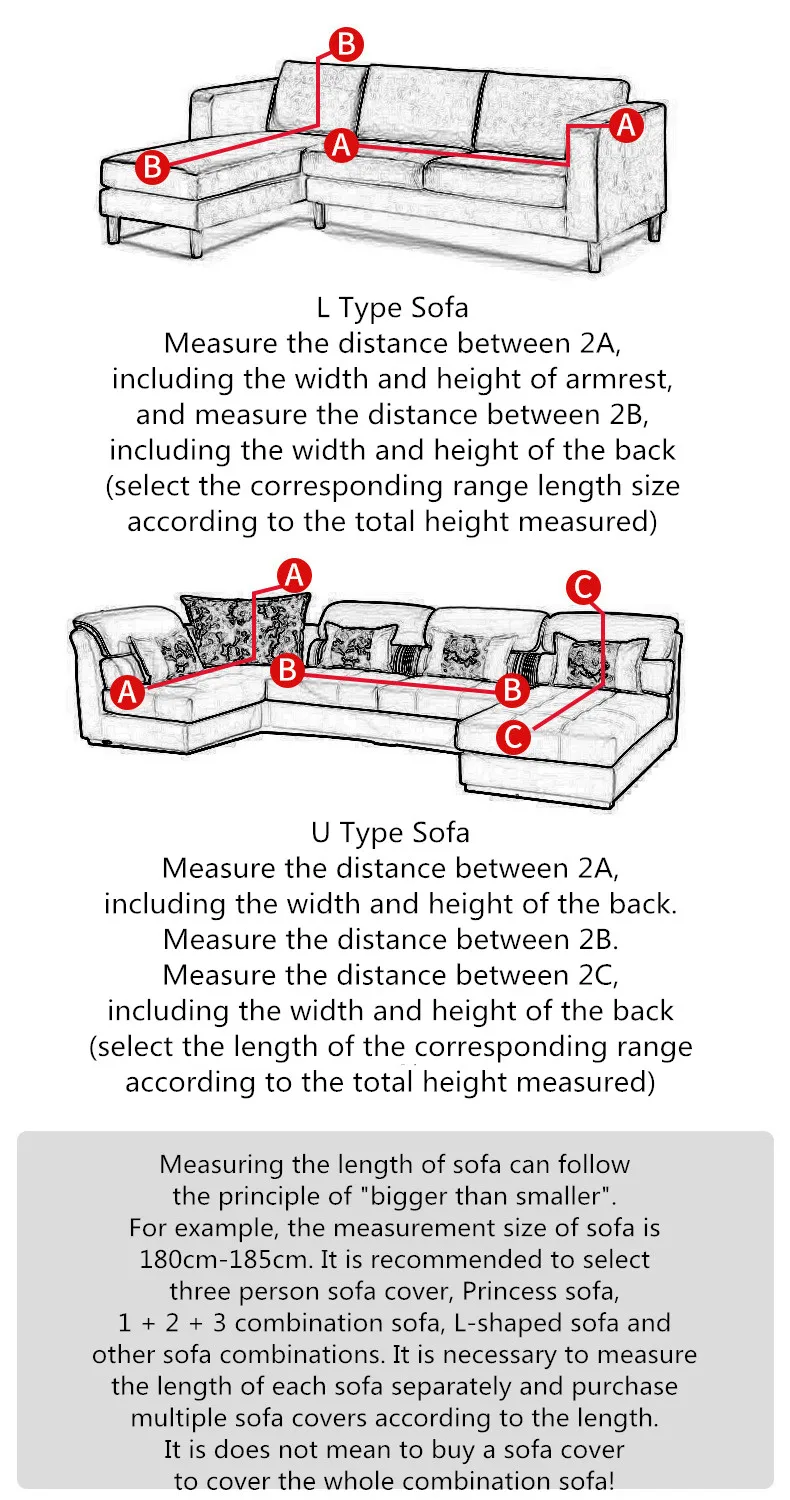 B
B
A
A

L Type Sofa
Measure the distance between 2A, including the width and height of armrest, and measure the distance between 2B, including the width and height of the back (select the corresponding range length size according to the total height measured)

A
C
A
B
B
C

U Type Sofa
Measure the distance between 2A, including the width and height of the back.
Measure the distance between 2B.
Measure the distance between 2C, including the width and height of the back (select the length of the corresponding range according to the total height measured)

Measuring the length of sofa can follow the principle of "bigger than smaller".
For example, the measurement size of sofa is 180cm-185cm. It is recommended to select three person sofa cover, Princess sofa, 1 + 2 + 3 combination sofa, L-shaped sofa and other sofa combinations. It is necessary to measure the length of each sofa separately and purchase multiple sofa covers according to the length.
It is does not mean to buy a sofa cover to cover the whole combination sofa!